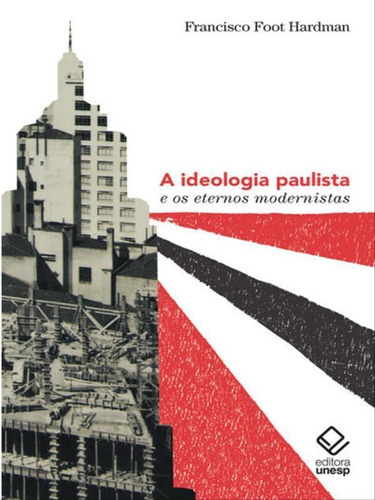 Francisco Foot Hardman

A ideologia paulista
e os eternos modernistas

editora
unesp